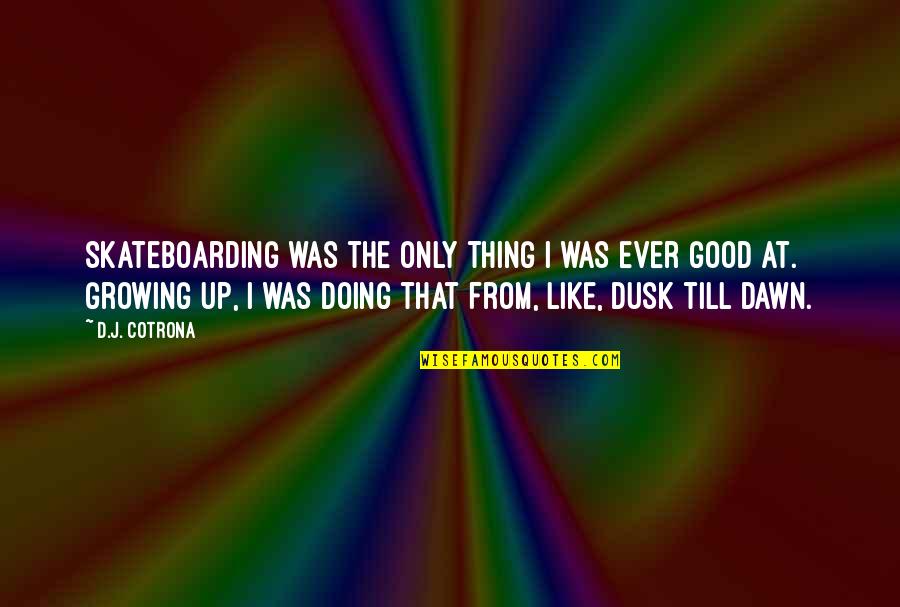 SKATEBOARDING WAS THE ONLY THING I WAS EVER GOOD AT. GROWING UP, I WAS DOING THAT FROM, LIKE, DUSK TILL DAWN.

~D.J. COTRONA

WISEFAMOUSQUOTES.COM